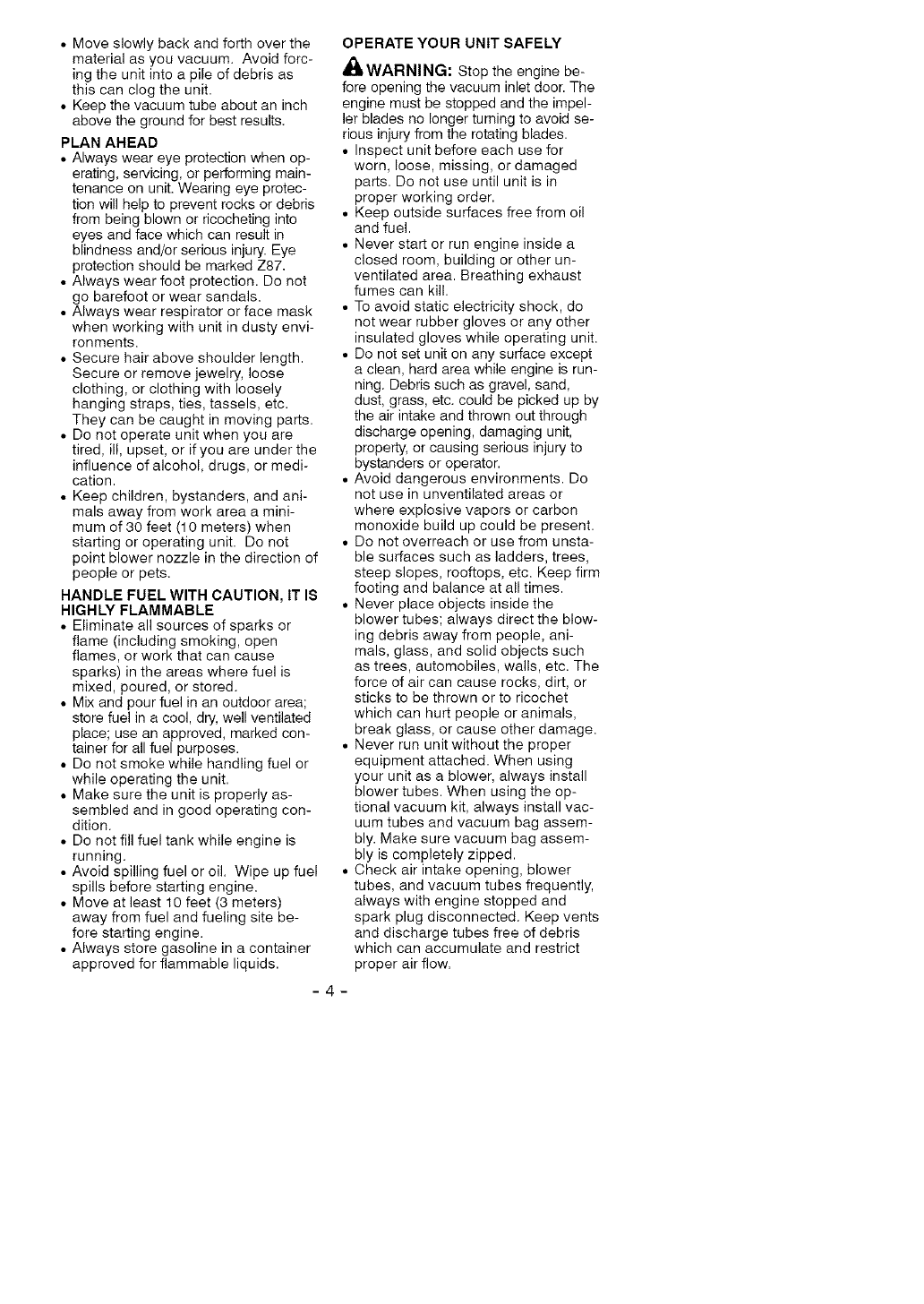 • Move slowly back and forth over the material as you vacuum. Avoid forcing the unit into a pile of debris as this can clog the unit.
• Keep the vacuum tube about an inch above the ground for best results.

PLAN AHEAD
• Always wear eye protection when operating, servicing, or performing maintenance on unit. Wearing eye protection will help to prevent rocks or debris from being blown or ricocheting into eyes and face which can result in blindness and/or serious injury. Eye protection should be marked Z87.
• Always wear foot protection. Do not go barefoot or wear sandals.
• Always wear respirator or face mask when working with unit in dusty environments.
• Secure hair above shoulder length. Secure or remove jewelry, loose clothing, or clothing with loosely hanging straps, ties, tassels, etc. They can be caught in moving parts.
• Do not operate unit when you are tired, ill, upset, or if you are under the influence of alcohol, drugs, or medication.
• Keep children, bystanders, and animals away from work area a minimum of 30 feet (10 meters) when starting or operating unit. Do not point blower nozzle in the direction of people or pets.

HANDLE FUEL WITH CAUTION, IT IS HIGHLY FLAMMABLE
• Eliminate all sources of sparks or flame (including smoking, open flames, or work that can cause sparks) in the areas where fuel is mixed, poured, or stored.
• Mix and pour fuel in an outdoor area; store fuel in a cool, dry, well ventilated place; use an approved, marked container for all fuel purposes.
• Do not smoke while handling fuel or while operating the unit.
• Make sure the unit is properly assembled and in good operating condition.
• Do not fill fuel tank while engine is running.
• Avoid spilling fuel or oil. Wipe up fuel spills before starting engine.
• Move at least 10 feet (3 meters) away from fuel and fueling site before starting engine.
• Always store gasoline in a container approved for flammable liquids.

OPERATE YOUR UNIT SAFELY
WARNING: Stop the engine before opening the vacuum inlet door. The engine must be stopped and the impeller blades no longer turning to avoid serious injury from the rotating blades.
• Inspect unit before each use for worn, loose, missing, or damaged parts. Do not use until unit is in proper working order.
• Keep outside surfaces free from oil and fuel.
• Never start or run engine inside a closed room, building or other unventilated area. Breathing exhaust fumes can kill.
• To avoid static electricity shock, do not wear rubber gloves or any other insulated gloves while operating unit.
• Do not set unit on any surface except a clean, hard area while engine is running. Debris such as gravel, sand, dust, grass, etc. could be picked up by the air intake and thrown out through discharge opening, damaging unit, property, or causing serious injury to bystanders or operator.
• Avoid dangerous environments. Do not use in unventilated areas or where explosive vapors or carbon monoxide build up could be present.
• Do not overreach or use from unstable surfaces such as ladders, trees, steep slopes, rooftops, etc. Keep firm footing and balance at all times.
• Never place objects inside the blower tubes; always direct the blowing debris away from people, animals, glass, and solid objects such as trees, automobiles, walls, etc. The force of air can cause rocks, dirt, or sticks to be thrown or to ricochet which can hurt people or animals, break glass, or cause other damage.
• Never run unit without the proper equipment attached. When using your unit as a blower, always install blower tubes. When using the optional vacuum kit, always install vacuum tubes and vacuum bag assembly. Make sure vacuum bag assembly is completely zipped.
• Check air intake opening, blower tubes, and vacuum tubes frequently, always with engine stopped and spark plug disconnected. Keep vents and discharge tubes free of debris which can accumulate and restrict proper air flow.

- 4 -